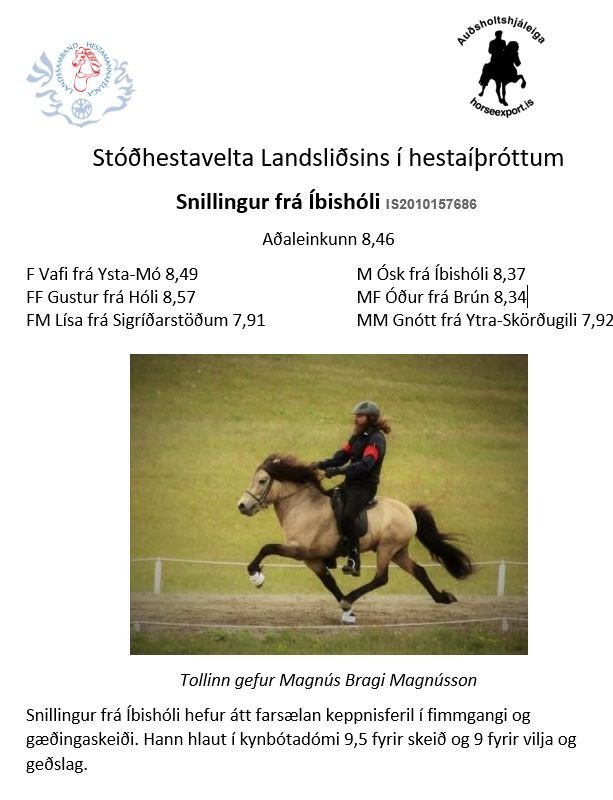 LANDSSAMBAND HESTAMANNAFÉLAGA

Auðsholtshjáleiga
horseexport.is

Stóðhestavelta Landsliðsins í hestaíþróttum

Snillingur frá Íbishóli IS2010157686

Aðaleinkunn 8,46

F Vafi frá Ysta-Mó 8,49
FF Gustur frá Hóli 8,57
FM Lísa frá Sigríðarstöðum 7,91

M Ósk frá Íbishóli 8,37
MF Óður frá Brún 8,34
MM Gnótt frá Ytra-Skörðugili 7,92

Tollinn gefur Magnús Bragi Magnússon

Snillingur frá Íbishóli hefur átt farsælan keppnisferil í fimmgangi og gæðingaskeiði. Hann hlaut í kynbótadómi 9,5 fyrir skeið og 9 fyrir vilja og geðslag.